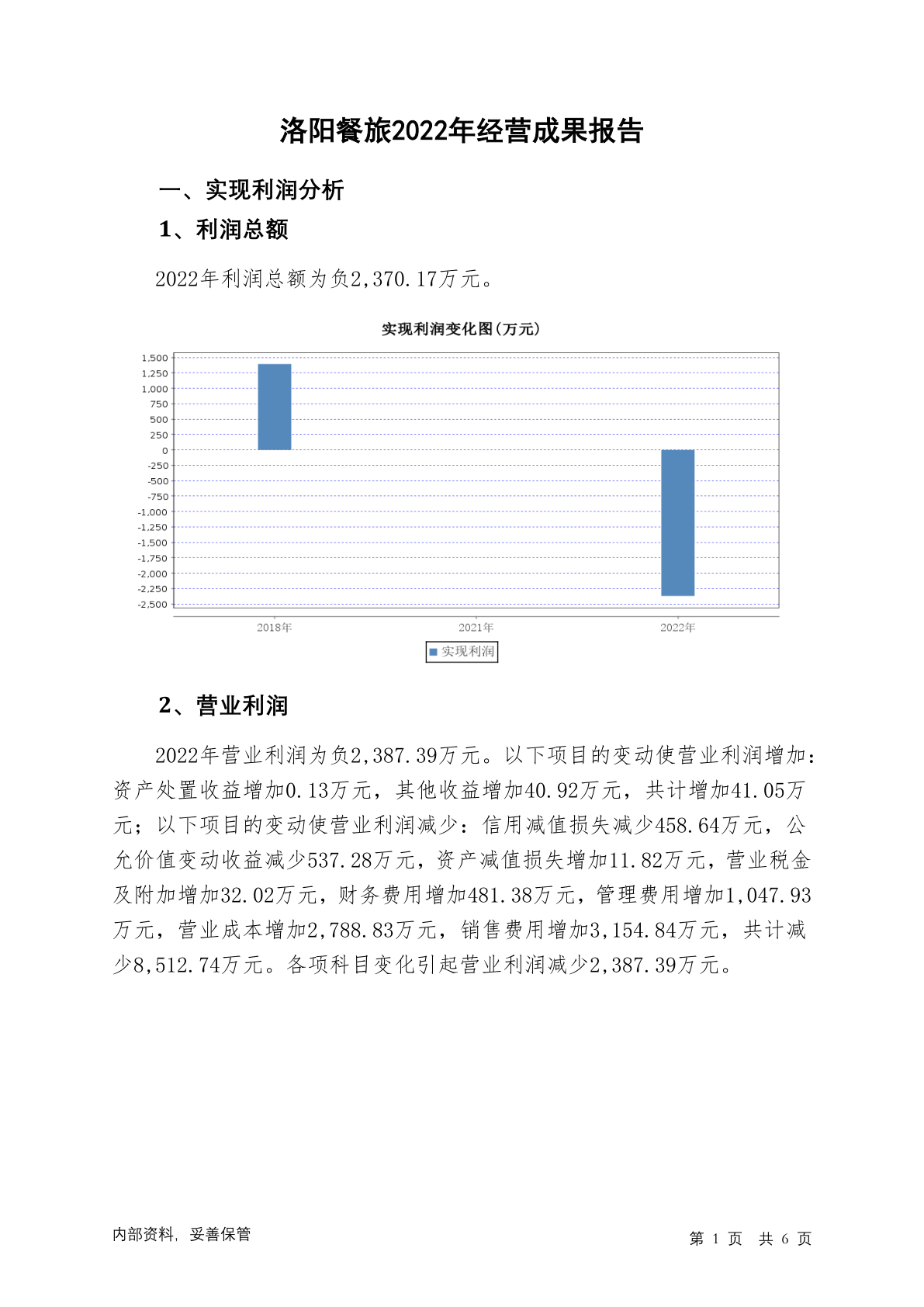 洛阳餐旅2022年经营成果报告

一、实现利润分析

1、利润总额

2022年利润总额为负2,370.17万元。

实现利润变化图(万元)

1,500
1,250
1,000
750
500
250
0
-250
-500
-750
-1,000
-1,250
-1,500
-1,750
-2,000
-2,250
-2,500

2018年 2021年 2022年

实现利润

2、营业利润

2022年营业利润为负2,387.39万元。以下项目的变动使营业利润增加：资产处置收益增加0.13万元，其他收益增加40.92万元，共计增加41.05万元；以下项目的变动使营业利润减少：信用减值损失减少458.64万元，公允价值变动收益减少537.28万元，资产减值损失增加11.82万元，营业税金及附加增加32.02万元，财务费用增加481.38万元，管理费用增加1,047.93万元，营业成本增加2,788.83万元，销售费用增加3,154.84万元，共计减少8,512.74万元。各项科目变化引起营业利润减少2,387.39万元。

内部资料，妥善保管

第 1 页 共 6 页